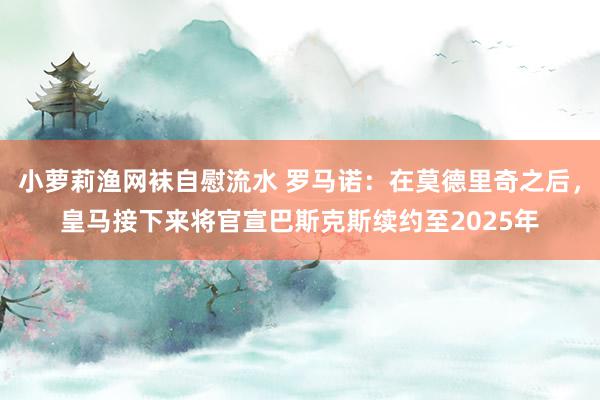 小萝莉渔网袜自慰流水 罗马诺：在莫德里奇之后，皇马接下来将官宣巴斯克斯续约至2025年